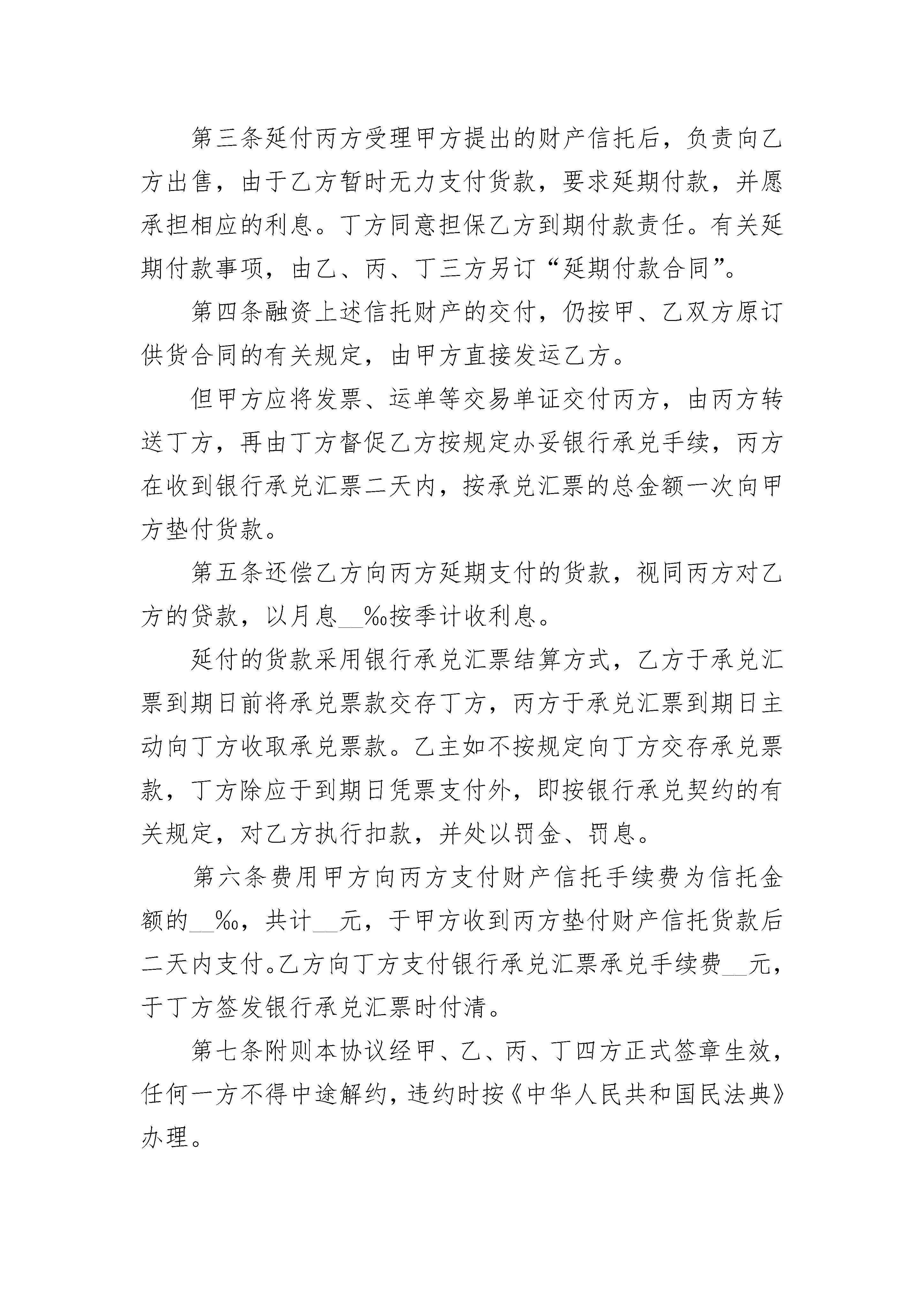 第三条延付丙方受理甲方提出的财产信托后，负责向乙方出售，由于乙方暂时无力支付货款，要求延期付款，并愿承担相应的利息。丁方同意担保乙方到期付款责任。有关延期付款事项，由乙、丙、丁三方另订“延期付款合同”。

第四条融资上述信托财产的交付，仍按甲、乙双方原订供货合同的有关规定，由甲方直接发运乙方。

但甲方应将发票、运单等交易单证交付丙方，由丙方转送丁方，再由丁方督促乙方按规定办妥银行承兑手续，丙方在收到银行承兑汇票二天内，按承兑汇票的总金额一次向甲方垫付货款。

第五条还偿乙方向丙方延期支付的货款，视同丙方对乙方的贷款，以月息__‰按季计收利息。

延付的货款采用银行承兑汇票结算方式，乙方于承兑汇票到期日前将承兑票款交存丁方，丙方于承兑汇票到期日主动向丁方收取承兑票款。乙主如不按规定向丁方交存承兑票款，丁方除应于到期日凭票支付外，即按银行承兑契约的有关规定，对乙方执行扣款，并处以罚金、罚息。

第六条费用甲方向丙方支付财产信托手续费为信托金额的__‰，共计__元，于甲方收到丙方垫付财产信托货款后二天内支付。乙方向丁方支付银行承兑汇票承兑手续费__元，于丁方签发银行承兑汇票时付清。

第七条附则本协议经甲、乙、丙、丁四方正式签章生效，任何一方不得中途解约，违约时按《中华人民共和国民法典》办理。